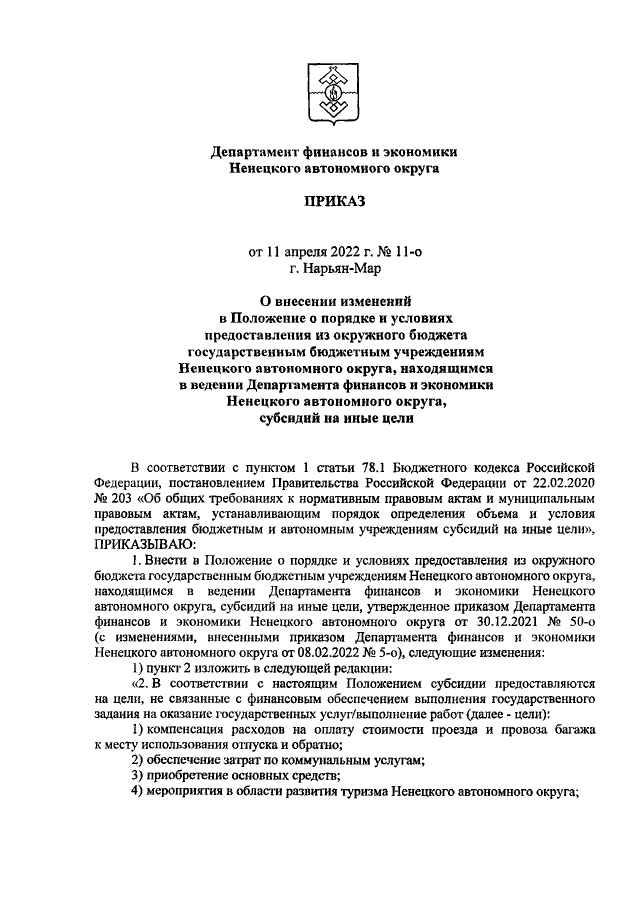 Департамент финансов и экономики
Ненецкого автономного округа

ПРИКАЗ

от 11 апреля 2022 г. № 11-о
г. Нарьян-Мар

О внесении изменений
в Положение о порядке и условиях
предоставления из окружного бюджета
государственным бюджетным учреждениям
Ненецкого автономного округа, находящимся
в ведении Департамента финансов и экономики
Ненецкого автономного округа,
субсидий на иные цели

В соответствии с пунктом 1 статьи 78.1 Бюджетного кодекса Российской Федерации, постановлением Правительства Российской Федерации от 22.02.2020 № 203 «Об общих требованиях к нормативным правовым актам и муниципальным правовым актам, устанавливающим порядок определения объема и условия предоставления бюджетным и автономным учреждениям субсидий на иные цели», ПРИКАЗЫВАЮ:

1. Внести в Положение о порядке и условиях предоставления из окружного бюджета государственным бюджетным учреждениям Ненецкого автономного округа, находящимся в ведении Департамента финансов и экономики Ненецкого автономного округа, субсидий на иные цели, утвержденное приказом Департамента финансов и экономики Ненецкого автономного округа от 30.12.2021 № 50-о (с изменениями, внесенными приказом Департамента финансов и экономики Ненецкого автономного округа от 08.02.2022 № 5-о), следующие изменения:

1) пункт 2 изложить в следующей редакции:

«2. В соответствии с настоящим Положением субсидии предоставляются на цели, не связанные с финансовым обеспечением выполнения государственного задания на оказание государственных услуг/выполнение работ (далее - цели):

1) компенсация расходов на оплату стоимости проезда и провоза багажа к месту использования отпуска и обратно;

2) обеспечение затрат по коммунальным услугам;

3) приобретение основных средств;

4) мероприятия в области развития туризма Ненецкого автономного округа;